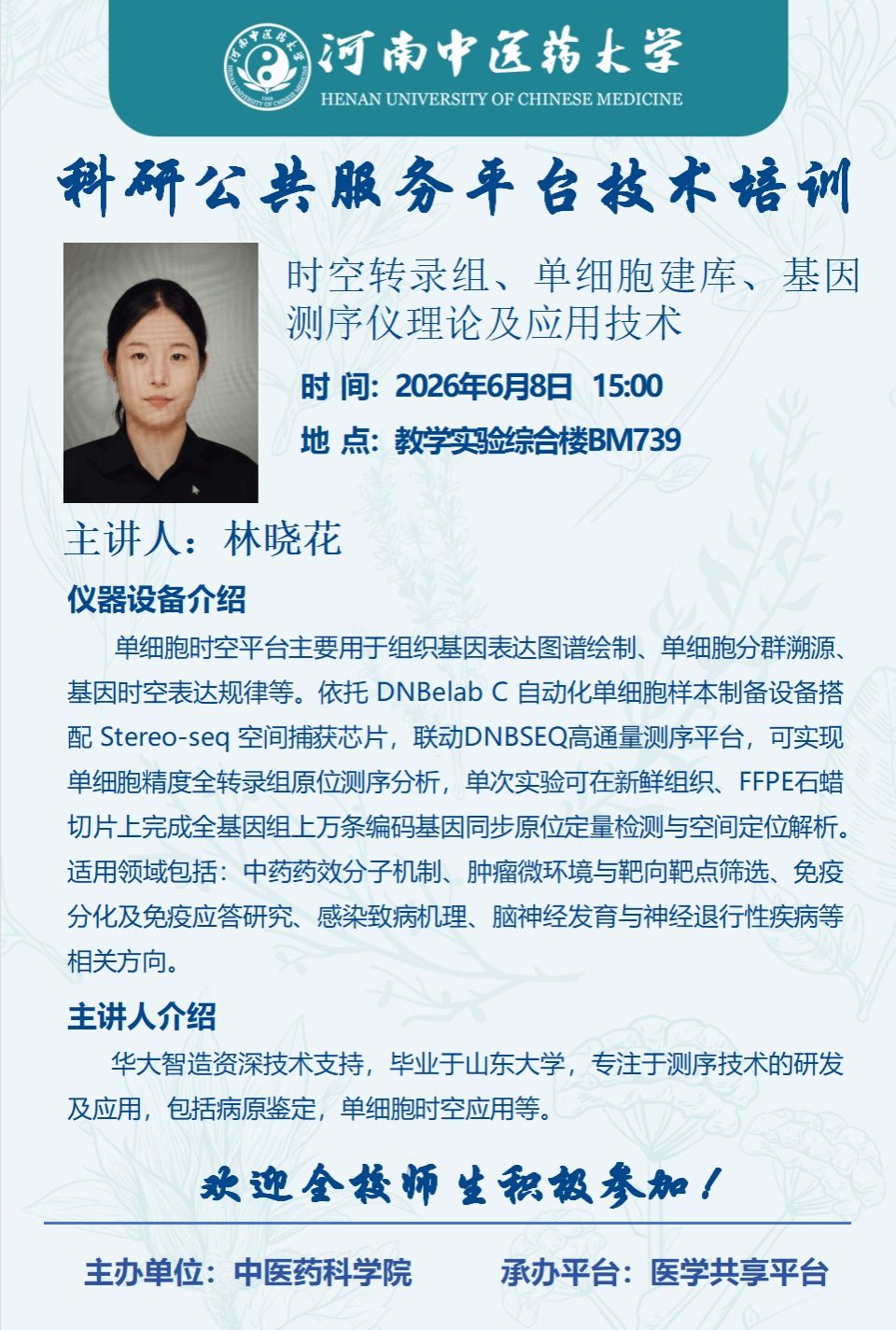 河南中医药大学
HENAN UNIVERSITY OF CHINESE MEDICINE

科研公共服务平台技术培训

时空转录组、单细胞建库、基因测序仪理论及应用技术

时 间：2026年6月8日 15:00

地 点：教学实验综合楼BM739

主讲人：林晓花

仪器设备介绍

单细胞时空平台主要用于组织基因表达图谱绘制、单细胞分群溯源、基因时空表达规律等。依托 DNBelab C 自动化单细胞样本制备设备搭配 Stereo-seq 空间捕获芯片，联动DNBSEQ高通量测序平台，可实现单细胞精度全转录组原位测序分析，单次实验可在新鲜组织、FFPE石蜡切片上完成全基因组上万条编码基因同步原位定量检测与空间定位解析。适用领域包括：中药药效分子机制、肿瘤微环境与靶向靶点筛选、免疫分化及免疫应答研究、感染致病机理、脑神经发育与神经退行性疾病等相关方向。

主讲人介绍

华大智造资深技术支持，毕业于山东大学，专注于测序技术的研发及应用，包括病原鉴定，单细胞时空应用等。

欢迎全校师生积极参加！

主办单位：中医药科学院

承办平台：医学共享平台